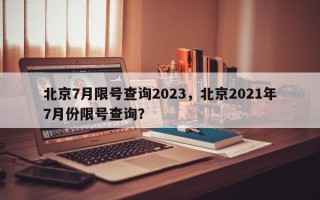 北京7月限号查询2023，北京2021年7月份限号查询?